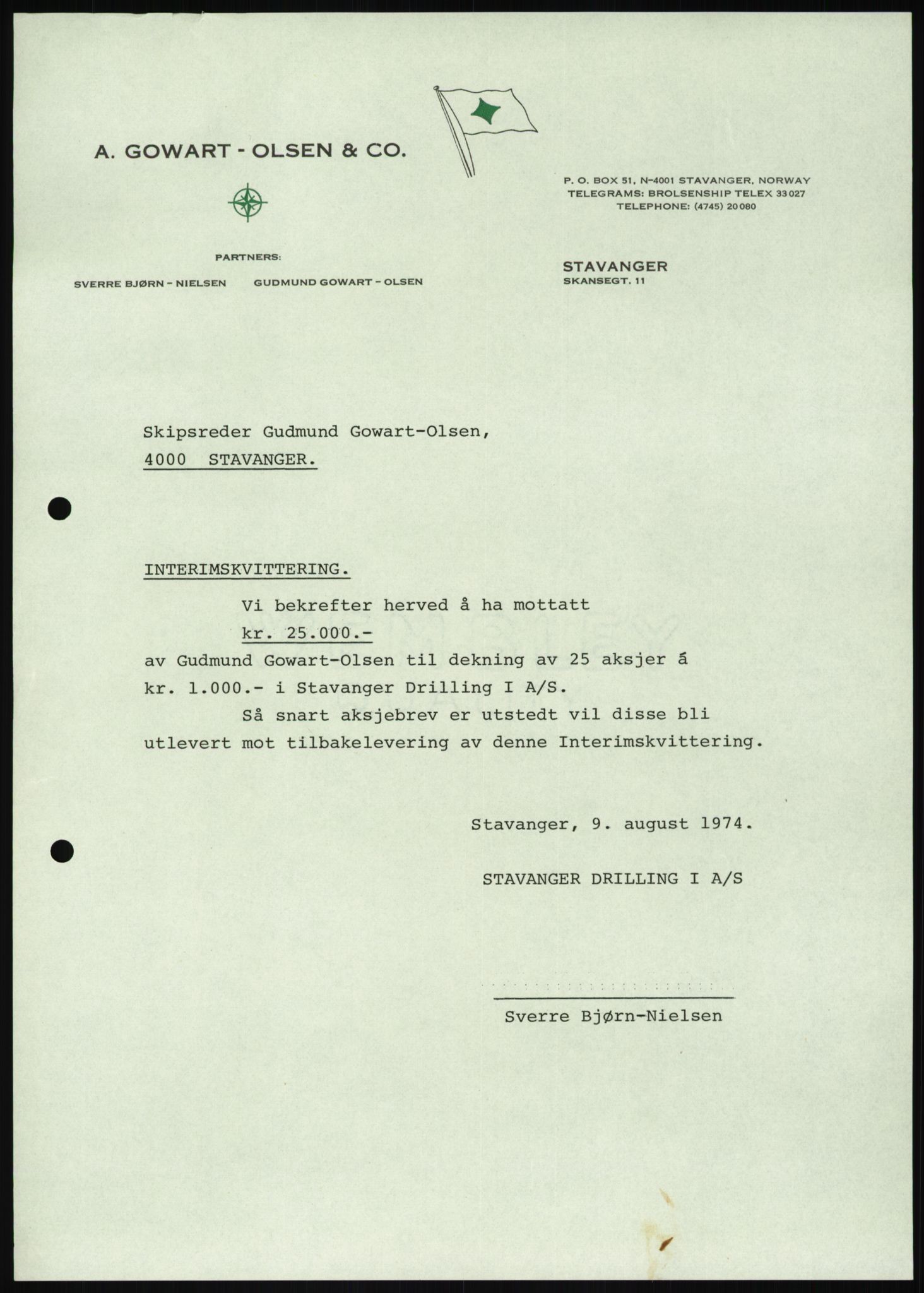 A. GOWART - OLSEN & CO.

P. O. BOX 51, N-4001 STAVANGER, NORWAY
TELEGRAMS: BROLSENSHIP TELEX 33027
TELEPHONE: (4745) 20080

PARTNERS:
SVERRE BJØRN - NIELSEN GUDMUND GOWART - OLSEN

STAVANGER
SKANSEGT. 11

Skipsreder Gudmund Gowart-Olsen,
4000 STAVANGER.

INTERIMSKVITTERING.

Vi bekrefter herved å ha mottatt
kr. 25.000.-
av Gudmund Gowart-Olsen til dekning av 25 aksjer á kr. 1.000.- i Stavanger Drilling I A/S.

Så snart aksjebrev er utstedt vil disse bli utlevert mot tilbakelevering av denne Interimskvittering.

Stavanger, 9. august 1974.

STAVANGER DRILLING I A/S

Sverre Bjørn-Nielsen